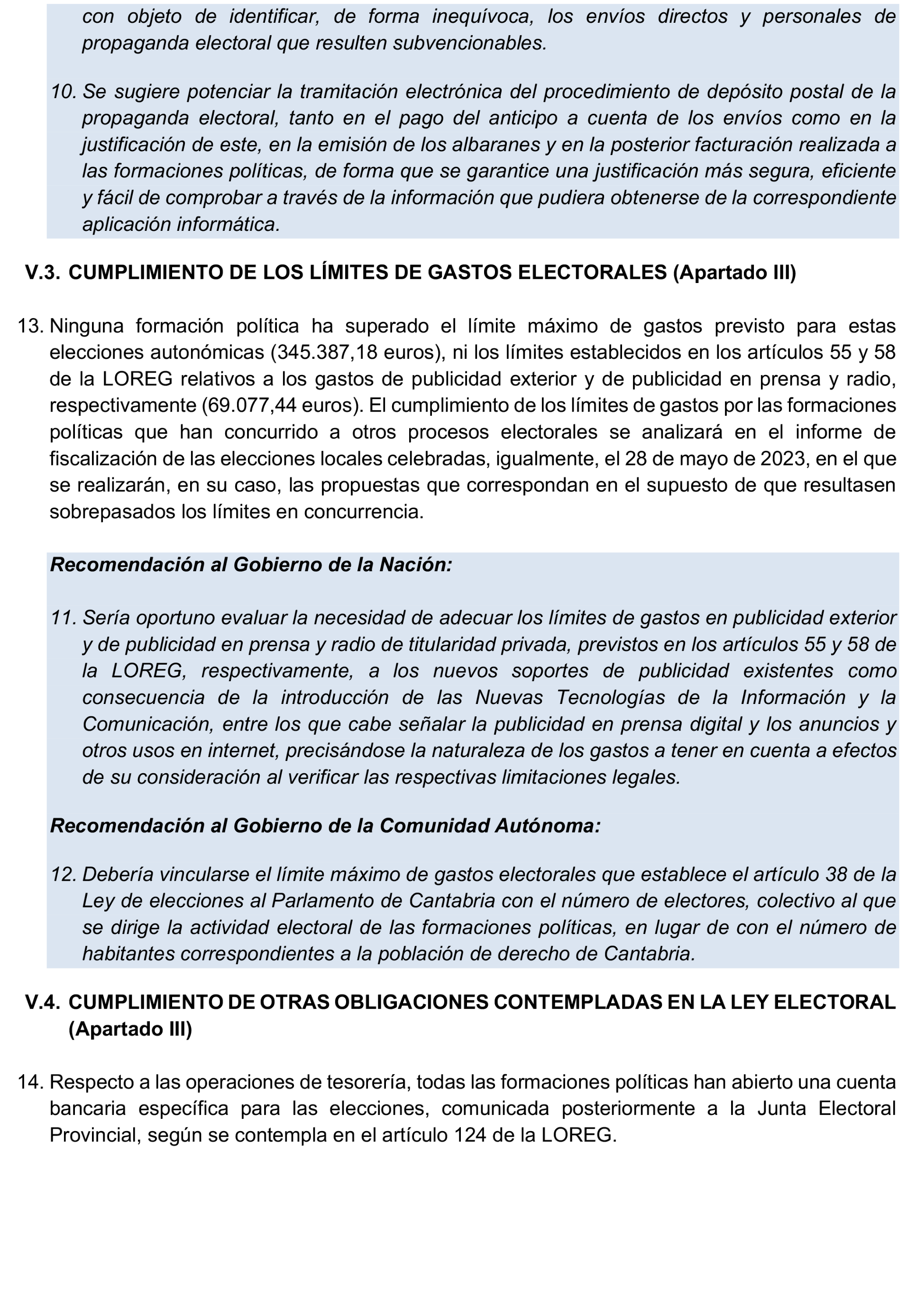 con objeto de identificar, de forma inequívoca, los envíos directos y personales de propaganda electoral que resulten subvencionables.

10. Se sugiere potenciar la tramitación electrónica del procedimiento de depósito postal de la propaganda electoral, tanto en el pago del anticipo a cuenta de los envíos como en la justificación de este, en la emisión de los albaranes y en la posterior facturación realizada a las formaciones políticas, de forma que se garantice una justificación más segura, eficiente y fácil de comprobar a través de la información que pudiera obtenerse de la correspondiente aplicación informática.

V.3. CUMPLIMIENTO DE LOS LÍMITES DE GASTOS ELECTORALES (Apartado III)

13. Ninguna formación política ha superado el límite máximo de gastos previsto para estas elecciones autonómicas (345.387,18 euros), ni los límites establecidos en los artículos 55 y 58 de la LOREG relativos a los gastos de publicidad exterior y de publicidad en prensa y radio, respectivamente (69.077,44 euros). El cumplimiento de los límites de gastos por las formaciones políticas que han concurrido a otros procesos electorales se analizará en el informe de fiscalización de las elecciones locales celebradas, igualmente, el 28 de mayo de 2023, en el que se realizarán, en su caso, las propuestas que correspondan en el supuesto de que resultasen sobrepasados los límites en concurrencia.

Recomendación al Gobierno de la Nación:

11. Sería oportuno evaluar la necesidad de adecuar los límites de gastos en publicidad exterior y de publicidad en prensa y radio de titularidad privada, previstos en los artículos 55 y 58 de la LOREG, respectivamente, a los nuevos soportes de publicidad existentes como consecuencia de la introducción de las Nuevas Tecnologías de la Información y la Comunicación, entre los que cabe señalar la publicidad en prensa digital y los anuncios y otros usos en internet, precisándose la naturaleza de los gastos a tener en cuenta a efectos de su consideración al verificar las respectivas limitaciones legales.

Recomendación al Gobierno de la Comunidad Autónoma:

12. Debería vincularse el límite máximo de gastos electorales que establece el artículo 38 de la Ley de elecciones al Parlamento de Cantabria con el número de electores, colectivo al que se dirige la actividad electoral de las formaciones políticas, en lugar de con el número de habitantes correspondientes a la población de derecho de Cantabria.

V.4. CUMPLIMIENTO DE OTRAS OBLIGACIONES CONTEMPLADAS EN LA LEY ELECTORAL (Apartado III)

14. Respecto a las operaciones de tesorería, todas las formaciones políticas han abierto una cuenta bancaria específica para las elecciones, comunicada posteriormente a la Junta Electoral Provincial, según se contempla en el artículo 124 de la LOREG.